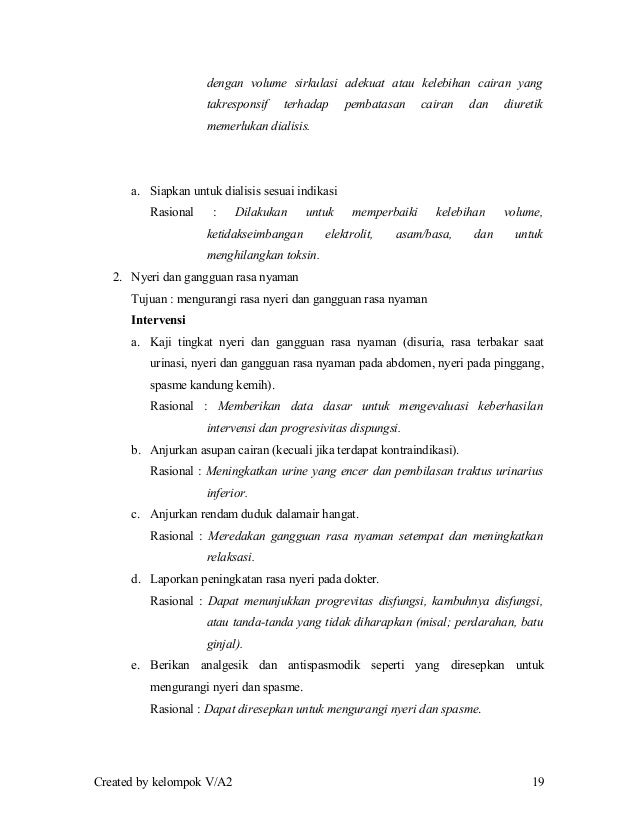 dengan volume sirkulasi adekuat atau kelebihan cairan yang takresponsif terhadap pembatasan cairan dan diuretik memerlukan dialisis.

a. Siapkan untuk dialisis sesuai indikasi
Rasional : Dilakukan untuk memperbaiki kelebihan volume, ketidakseimbangan elektrolit, asam/basa, dan untuk menghilangkan toksin.

2. Nyeri dan gangguan rasa nyaman
Tujuan : mengurangi rasa nyeri dan gangguan rasa nyaman
Intervensi
a. Kaji tingkat nyeri dan gangguan rasa nyaman (disuria, rasa terbakar saat urinasi, nyeri dan gangguan rasa nyaman pada abdomen, nyeri pada pinggang, spasme kandung kemih).
Rasional : Memberikan data dasar untuk mengevaluasi keberhasilan intervensi dan progresivitas dispungsi.
b. Anjurkan asupan cairan (kecuali jika terdapat kontraindikasi).
Rasional : Meningkatkan urine yang encer dan pembilasan traktus urinarius inferior.
c. Anjurkan rendam duduk dalamair hangat.
Rasional : Meredakan gangguan rasa nyaman setempat dan meningkatkan relaksasi.
d. Laporkan peningkatan rasa nyeri pada dokter.
Rasional : Dapat menunjukkan progrevitas disfungsi, kambuhnya disfungsi, atau tanda-tanda yang tidak diharapkan (misal; perdarahan, batu ginjal).
e. Berikan analgesik dan antispasmodik seperti yang diresepkan untuk mengurangi nyeri dan spasme.
Rasional : Dapat diresepkan untuk mengurangi nyeri dan spasme.

Created by kelompok V/A2 19